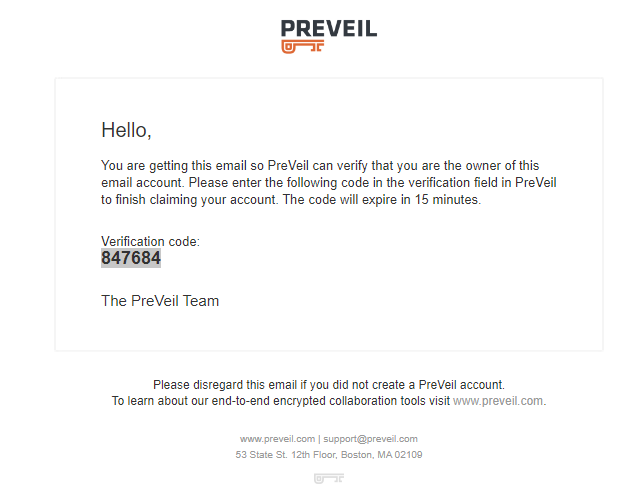 PREVEIL

Hello,

You are getting this email so PreVeil can verify that you are the owner of this email account. Please enter the following code in the verification field in PreVeil to finish claiming your account. The code will expire in 15 minutes.

Verification code:
847684

The PreVeil Team

Please disregard this email if you did not create a PreVeil account.
To learn about our end-to-end encrypted collaboration tools visit www.preveil.com.

www.preveil.com | support@preveil.com
53 State St. 12th Floor, Boston, MA 02109